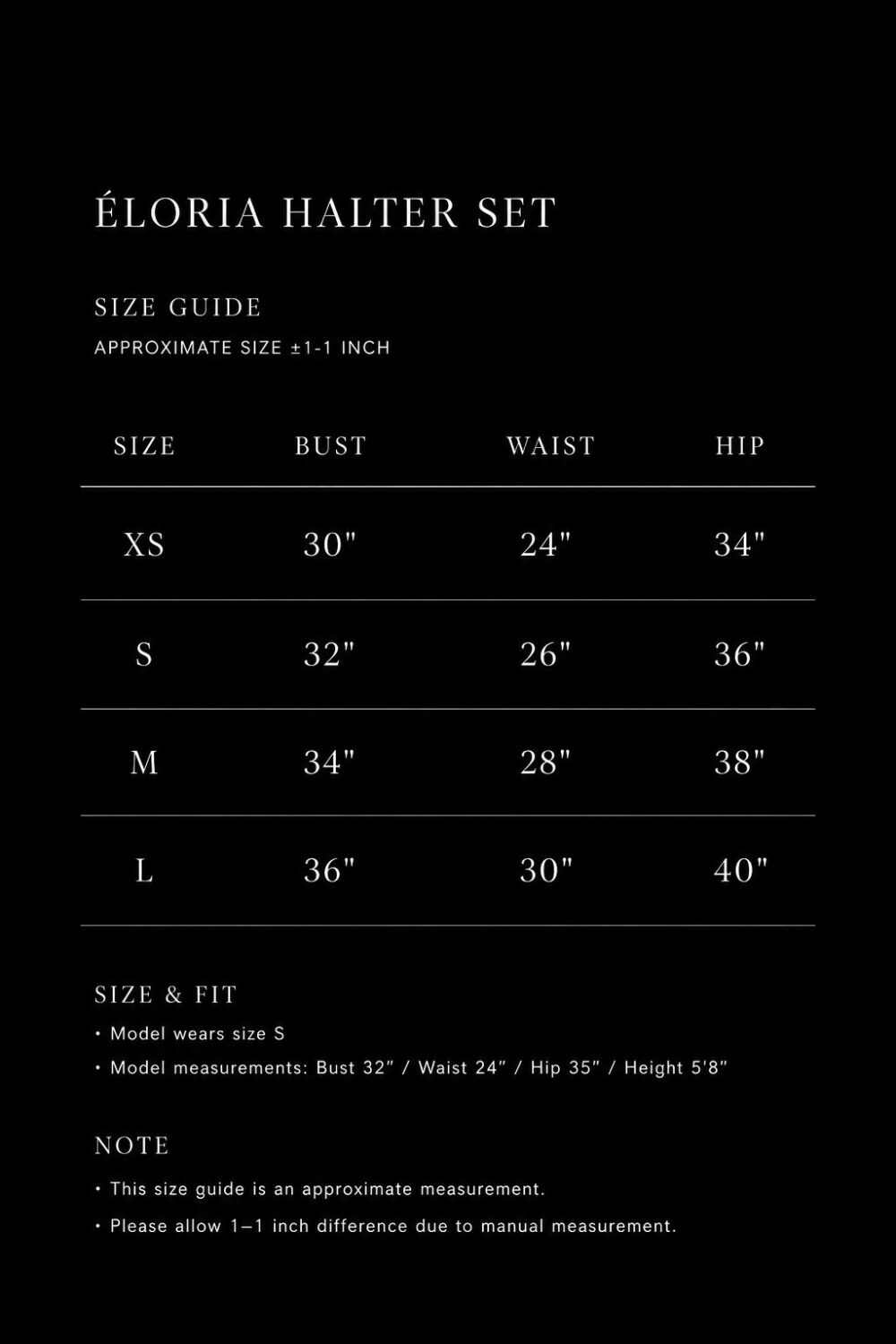 ÉLORIA HALTER SET

SIZE GUIDE
APPROXIMATE SIZE ±1-1 INCH

| SIZE | BUST | WAIST | HIP |
|---|---|---|---|
| XS | 30" | 24" | 34" |
| S | 32" | 26" | 36" |
| M | 34" | 28" | 38" |
| L | 36" | 30" | 40" |

SIZE & FIT
• Model wears size S
• Model measurements: Bust 32" / Waist 24" / Hip 35" / Height 5'8"

NOTE
• This size guide is an approximate measurement.
• Please allow 1–1 inch difference due to manual measurement.